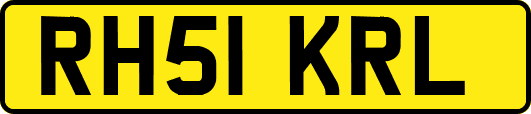 RH51 KRL